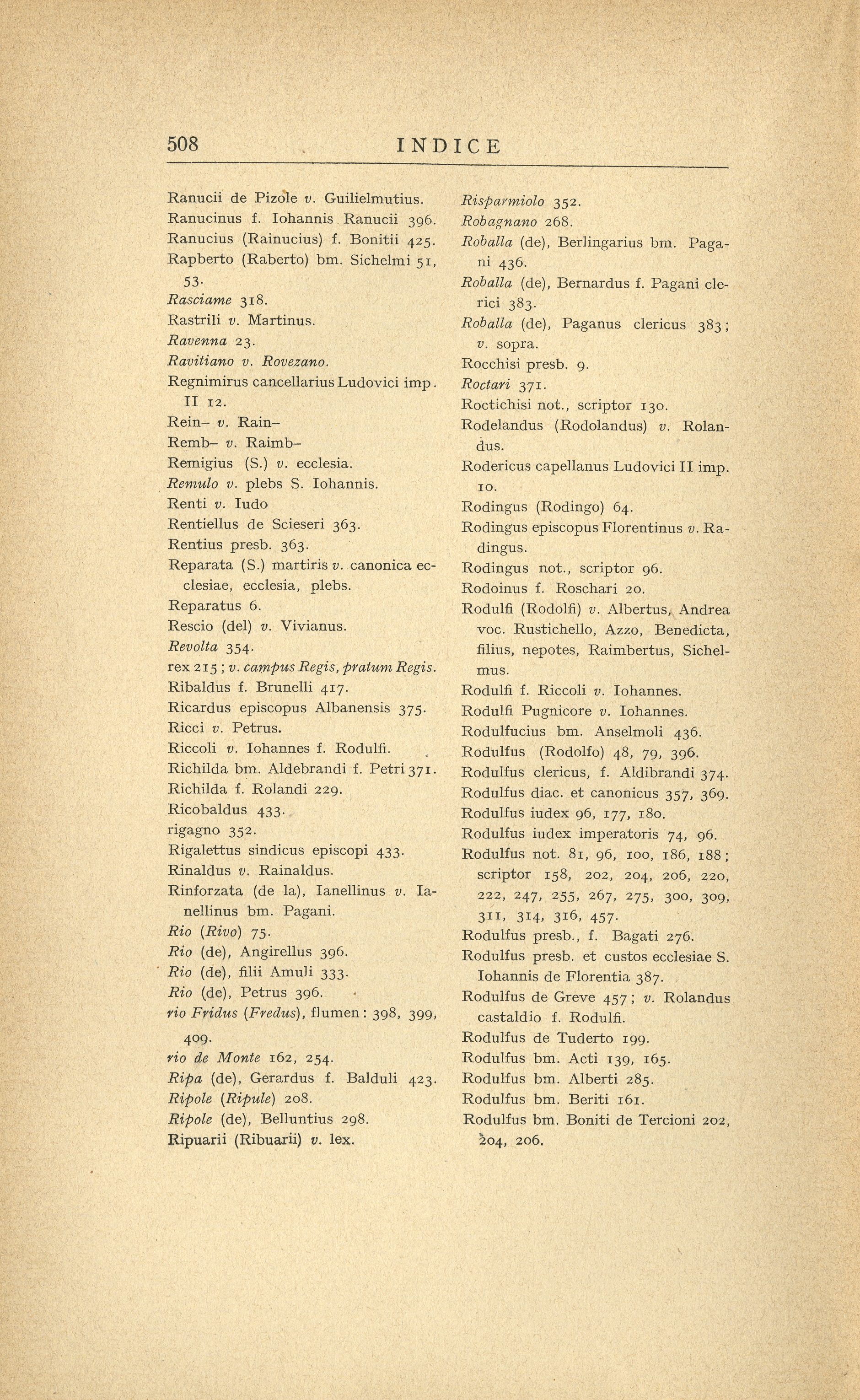 508 INDICE

Ranucii de Pizole v. Guilielmutius.
Ranucinus f. Iohannis Ranucii 396.
Ranucius (Rainucius) f. Bonitii 425.
Rapberto (Raberto) bm. Sichelmi 51, 53.
Rasciame 318.
Rastrili v. Martinus.
Ravenna 23.
Ravitiano v. Rovezano.
Regnimirus cancellarius Ludovici imp. II 12.
Rein– v. Rain–
Remb– v. Raimb–
Remigius (S.) v. ecclesia.
Remulo v. plebs S. Iohannis.
Renti v. Iudo
Rentiellus de Scieseri 363.
Rentius presb. 363.
Reparata (S.) martiris v. canonica ecclesiae, ecclesia, plebs.
Reparatus 6.
Rescio (del) v. Vivianus.
Revolta 354.
rex 215; v. campus Regis, pratum Regis.
Ribaldus f. Brunelli 417.
Ricardus episcopus Albanensis 375.
Ricci v. Petrus.
Riccoli v. Iohannes f. Rodulfi.
Richilda bm. Aldebrandi f. Petri 371.
Richilda f. Rolandi 229.
Ricobaldus 433.
rigagno 352.
Rigalettus sindicus episcopi 433.
Rinaldus v. Rainaldus.
Rinforzata (de la), Ianellinus v. Ianellinus bm. Pagani.
Rio (Rivo) 75.
Rio (de), Angirellus 396.
Rio (de), filii Amuli 333.
Rio (de), Petrus 396.
rio Fridus (Fredus), flumen: 398, 399, 409.
rio de Monte 162, 254.
Ripa (de), Gerardus f. Balduli 423.
Ripole (Ripule) 208.
Ripole (de), Belluntius 298.
Ripuarii (Ribuarii) v. lex.

Risparmiolo 352.
Robagnano 268.
Roballa (de), Berlingarius bm. Pagani 436.
Roballa (de), Bernardus f. Pagani clerici 383.
Roballa (de), Paganus clericus 383; v. sopra.
Rocchisi presb. 9.
Roctari 371.
Roctichisi not., scriptor 130.
Rodelandus (Rodolandus) v. Rolandus.
Rodericus capellanus Ludovici II imp. 10.
Rodingus (Rodingo) 64.
Rodingus episcopus Florentinus v. Radingus.
Rodingus not., scriptor 96.
Rodoinus f. Roschari 20.
Rodulfi (Rodolfi) v. Albertus, Andrea voc. Rustichello, Azzo, Benedicta, filius, nepotes, Raimbertus, Sichelmus.
Rodulfi f. Riccoli v. Iohannes.
Rodulfi Pugnicore v. Iohannes.
Rodulfucius bm. Anselmoli 436.
Rodulfus (Rodolfo) 48, 79, 396.
Rodulfus clericus, f. Aldibrandi 374.
Rodulfus diac. et canonicus 357, 369.
Rodulfus iudex 96, 177, 180.
Rodulfus iudex imperatoris 74, 96.
Rodulfus not. 81, 96, 100, 186, 188; scriptor 158, 202, 204, 206, 220, 222, 247, 255, 267, 275, 300, 309, 311, 314, 316, 457.
Rodulfus presb., f. Bagati 276.
Rodulfus presb. et custos ecclesiae S. Iohannis de Florentia 387.
Rodulfus de Greve 457; v. Rolandus castaldio f. Rodulfi.
Rodulfus de Tuderto 199.
Rodulfus bm. Acti 139, 165.
Rodulfus bm. Alberti 285.
Rodulfus bm. Beriti 161.
Rodulfus bm. Boniti de Tercioni 202, 204, 206.